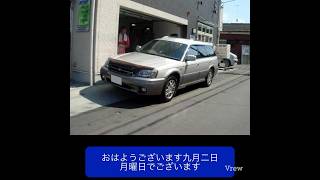 おはようございます九月二日
月曜日でございます

Vrew